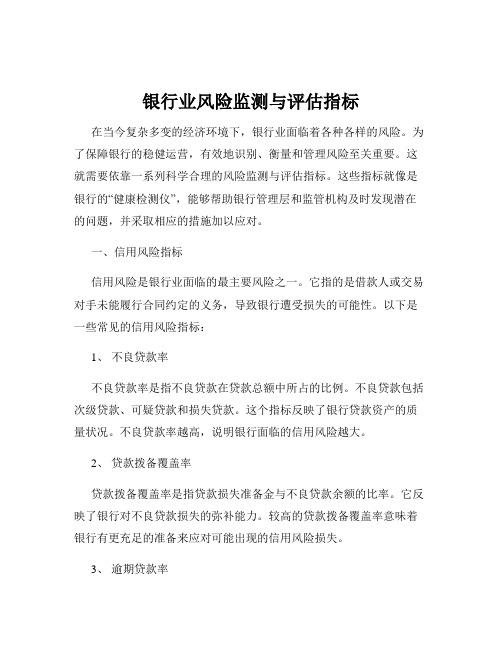 银行业风险监测与评估指标

在当今复杂多变的经济环境下，银行业面临着各种各样的风险。为了保障银行的稳健运营，有效地识别、衡量和管理风险至关重要。这就需要依靠一系列科学合理的风险监测与评估指标。这些指标就像是银行的“健康检测仪”，能够帮助银行管理层和监管机构及时发现潜在的问题，并采取相应的措施加以应对。

一、信用风险指标

信用风险是银行业面临的最主要风险之一。它指的是借款人或交易对手未能履行合同约定的义务，导致银行遭受损失的可能性。以下是一些常见的信用风险指标：

1、 不良贷款率

不良贷款率是指不良贷款在贷款总额中所占的比例。不良贷款包括次级贷款、可疑贷款和损失贷款。这个指标反映了银行贷款资产的质量状况。不良贷款率越高，说明银行面临的信用风险越大。

2、 贷款拨备覆盖率

贷款拨备覆盖率是指贷款损失准备金与不良贷款余额的比率。它反映了银行对不良贷款损失的弥补能力。较高的贷款拨备覆盖率意味着银行有更充足的准备来应对可能出现的信用风险损失。

3、 逾期贷款率